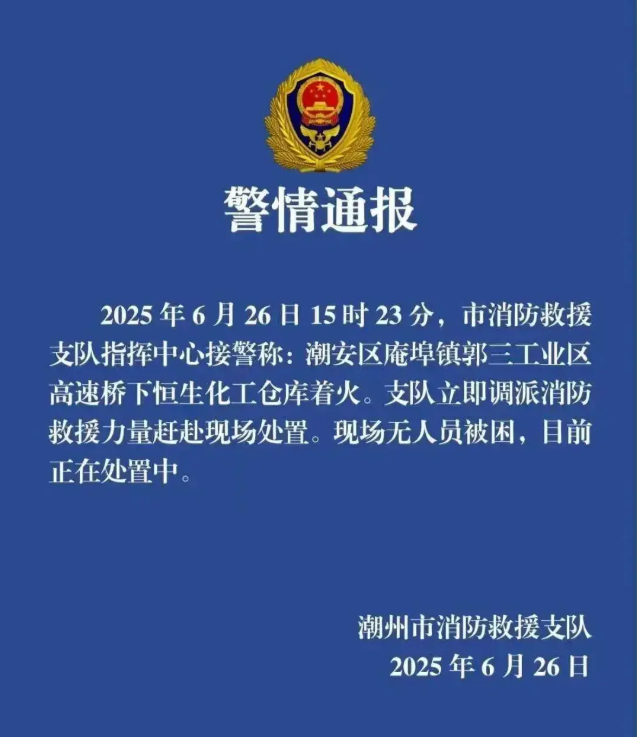 警情通报

2025 年 6 月 26 日 15 时 23 分，市消防救援支队指挥中心接警称：潮安区庵埠镇郭三工业区高速桥下恒生化工仓库着火。支队立即调派消防救援力量赶赴现场处置。现场无人员被困，目前正在处置中。

潮州市消防救援支队
2025 年 6 月 26 日